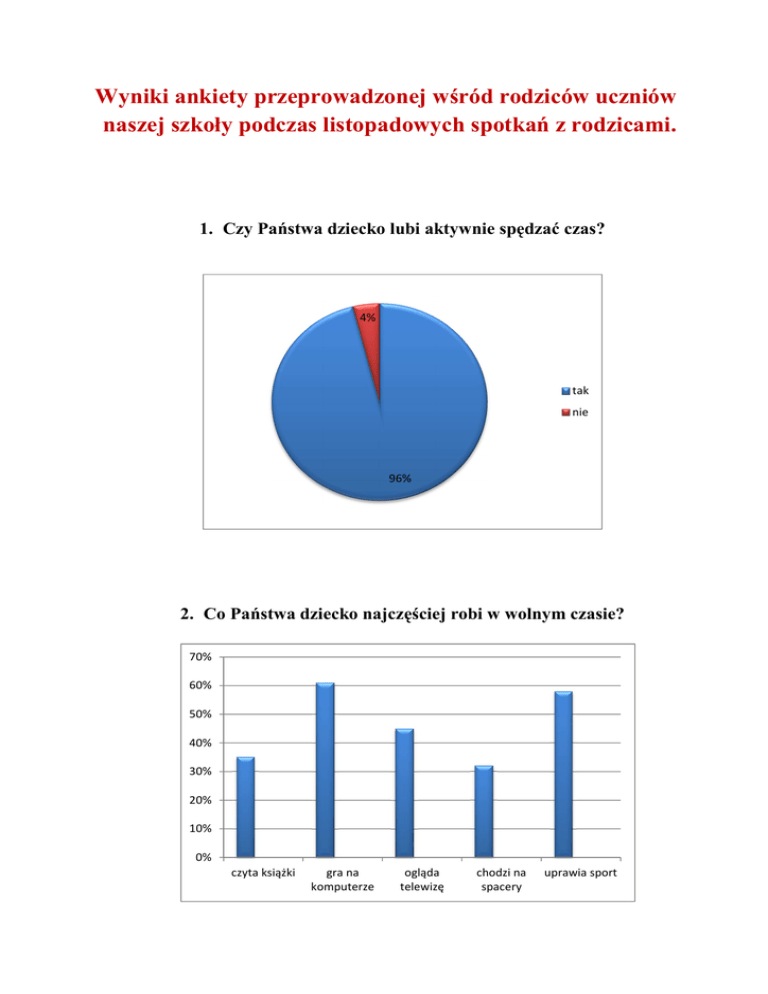 Wyniki ankiety przeprowadzonej wśród rodziców uczniów naszej szkoły podczas listopadowych spotkań z rodzicami.

1. Czy Państwa dziecko lubi aktywnie spędzać czas?

4%

96%

tak
nie

2. Co Państwa dziecko najczęściej robi w wolnym czasie?

70%
60%
50%
40%
30%
20%
10%
0%

czyta książki
gra na komputerze
ogląda telewizję
chodzi na spacery
uprawia sport